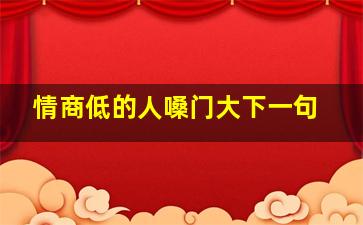 情商低的人嗓门大下一句